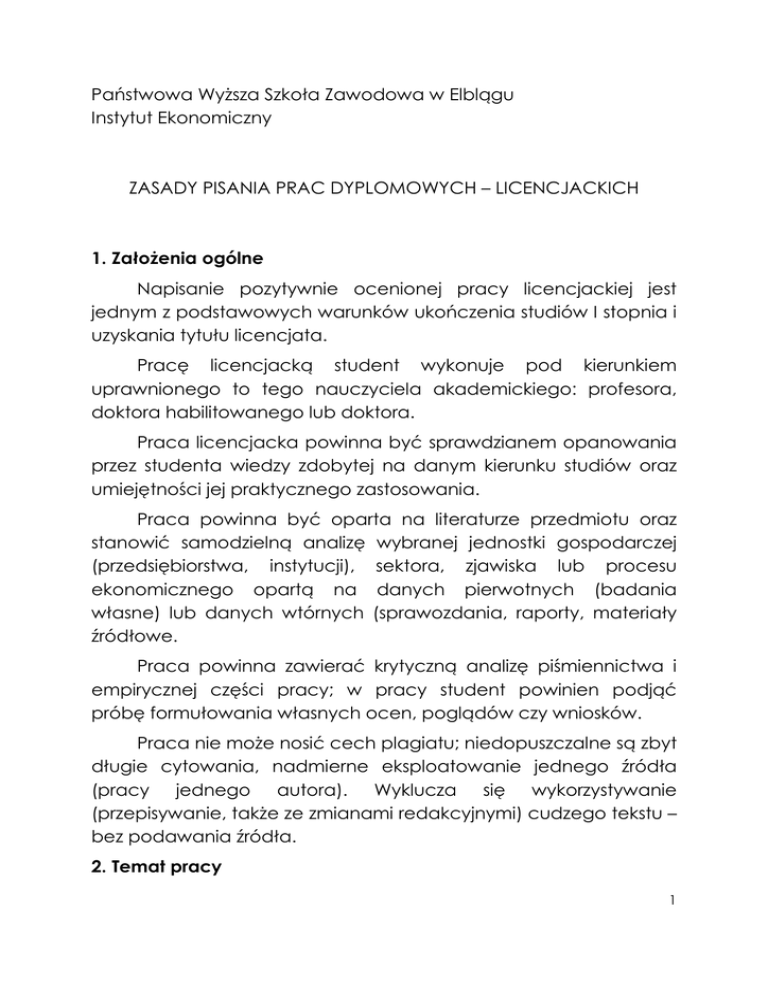 Państwowa Wyższa Szkoła Zawodowa w Elblągu
Instytut Ekonomiczny

ZASADY PISANIA PRAC DYPLOMOWYCH – LICENCJACKICH

1. Założenia ogólne

Napisanie pozytywnie ocenionej pracy licencjackiej jest jednym z podstawowych warunków ukończenia studiów I stopnia i uzyskania tytułu licencjata.

Pracę licencjacką student wykonuje pod kierunkiem uprawnionego to tego nauczyciela akademickiego: profesora, doktora habilitowanego lub doktora.

Praca licencjacka powinna być sprawdzianem opanowania przez studenta wiedzy zdobytej na danym kierunku studiów oraz umiejętności jej praktycznego zastosowania.

Praca powinna być oparta na literaturze przedmiotu oraz stanowić samodzielną analizę wybranej jednostki gospodarczej (przedsiębiorstwa, instytucji), sektora, zjawiska lub procesu ekonomicznego opartą na danych pierwotnych (badania własne) lub danych wtórnych (sprawozdania, raporty, materiały źródłowe.

Praca powinna zawierać krytyczną analizę piśmiennictwa i empirycznej części pracy; w pracy student powinien podjąć próbę formułowania własnych ocen, poglądów czy wniosków.

Praca nie może nosić cech plagiatu; niedopuszczalne są zbyt długie cytowania, nadmierne eksploatowanie jednego źródła (pracy jednego autora). Wyklucza się wykorzystywanie (przepisywanie, także ze zmianami redakcyjnymi) cudzego tekstu – bez podawania źródła.

2. Temat pracy

1